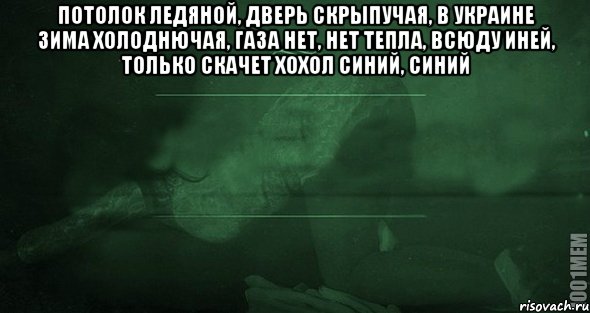 ПОТОЛОК ЛЕДЯНОЙ, ДВЕРЬ СКРЫПУЧАЯ, В УКРАИНЕ ЗИМА ХОЛОДНЮЧАЯ, ГАЗА НЕТ, НЕТ ТЕПЛА, ВСЮДУ ИНЕЙ, ТОЛЬКО СКАЧЕТ ХОХОЛ СИНИЙ, СИНИЙ

1001MEM
risovach.ru